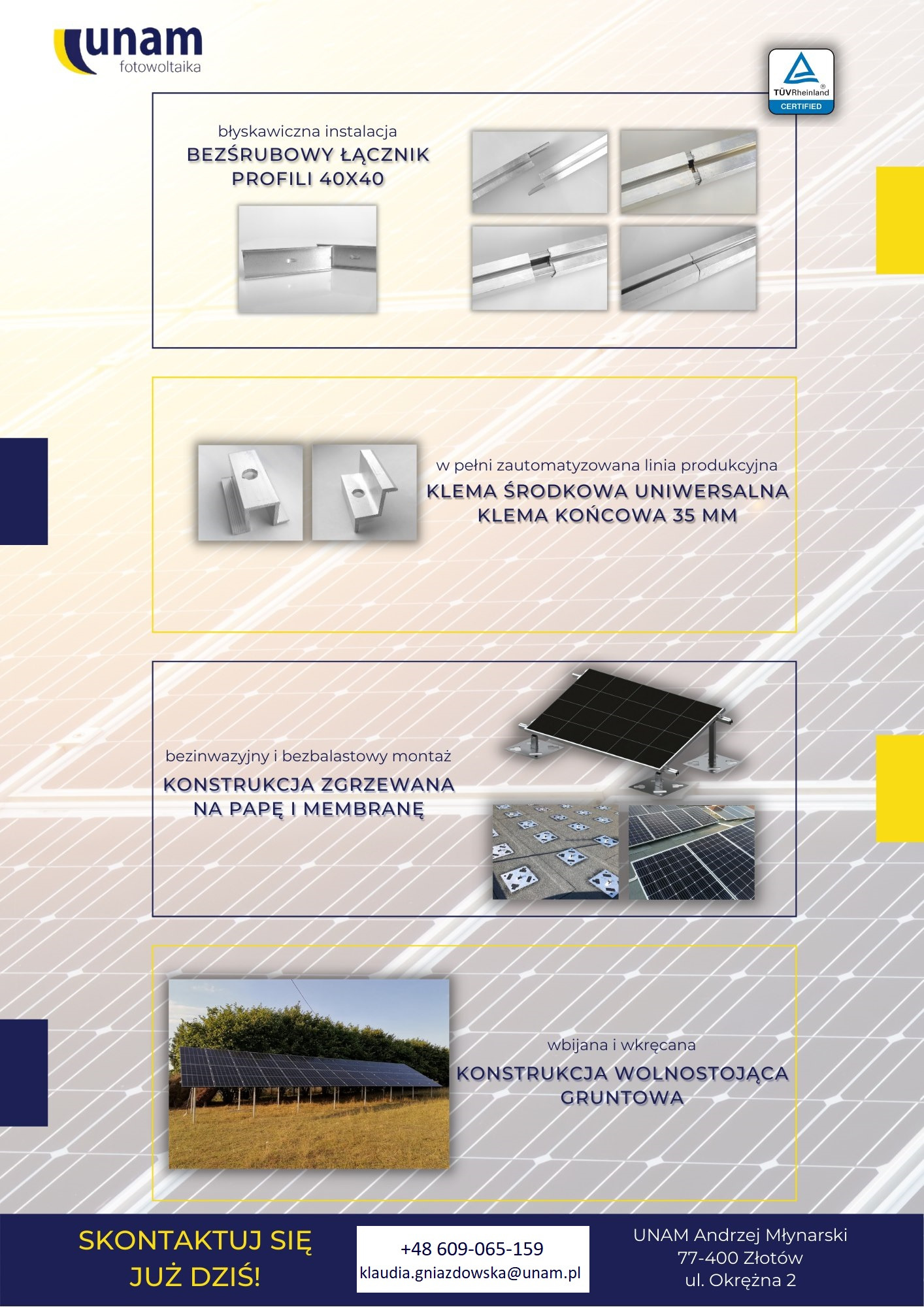 unam
fotowoltaika

TÜVRheinland®
CERTIFIED

błyskawiczna instalacja
BEZŚRUBOWY ŁĄCZNIK
PROFILI 40X40

w pełni zautomatyzowana linia produkcyjna
KLEMA ŚRODKOWA UNIWERSALNA
KLEMA KOŃCOWA 35 MM

bezinwazyjny i bezbalastowy montaż
KONSTRUKCJA ZGRZEWANA
NA PAPĘ I MEMBRANĘ

wbijana i wkręcana
KONSTRUKCJA WOLNOSTOJĄCA
GRUNTOWA

SKONTAKTUJ SIĘ
JUŻ DZIŚ!

+48 609-065-159
klaudia.gniazdowska@unam.pl

UNAM Andrzej Młynarski
77-400 Złotów
ul. Okrężna 2